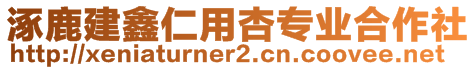 涿鹿建鑫仁用杏专业合作社
http://xeniaturner2.cn.coovee.net